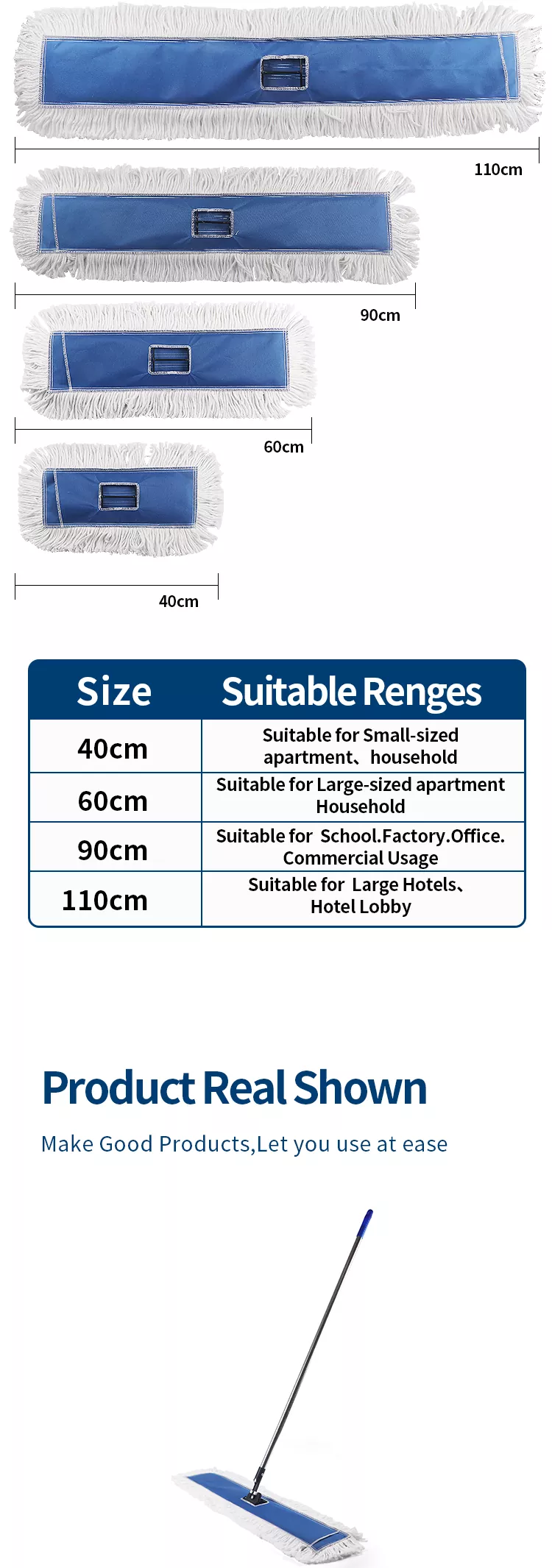 110cm

90cm

60cm

40cm

| Size | Suitable Renges |
|---|---|
| 40cm | Suitable for Small-sized apartment、household |
| 60cm | Suitable for Large-sized apartment Household |
| 90cm | Suitable for School.Factory.Office. Commercial Usage |
| 110cm | Suitable for Large Hotels、Hotel Lobby |

Product Real Shown

Make Good Products,Let you use at ease